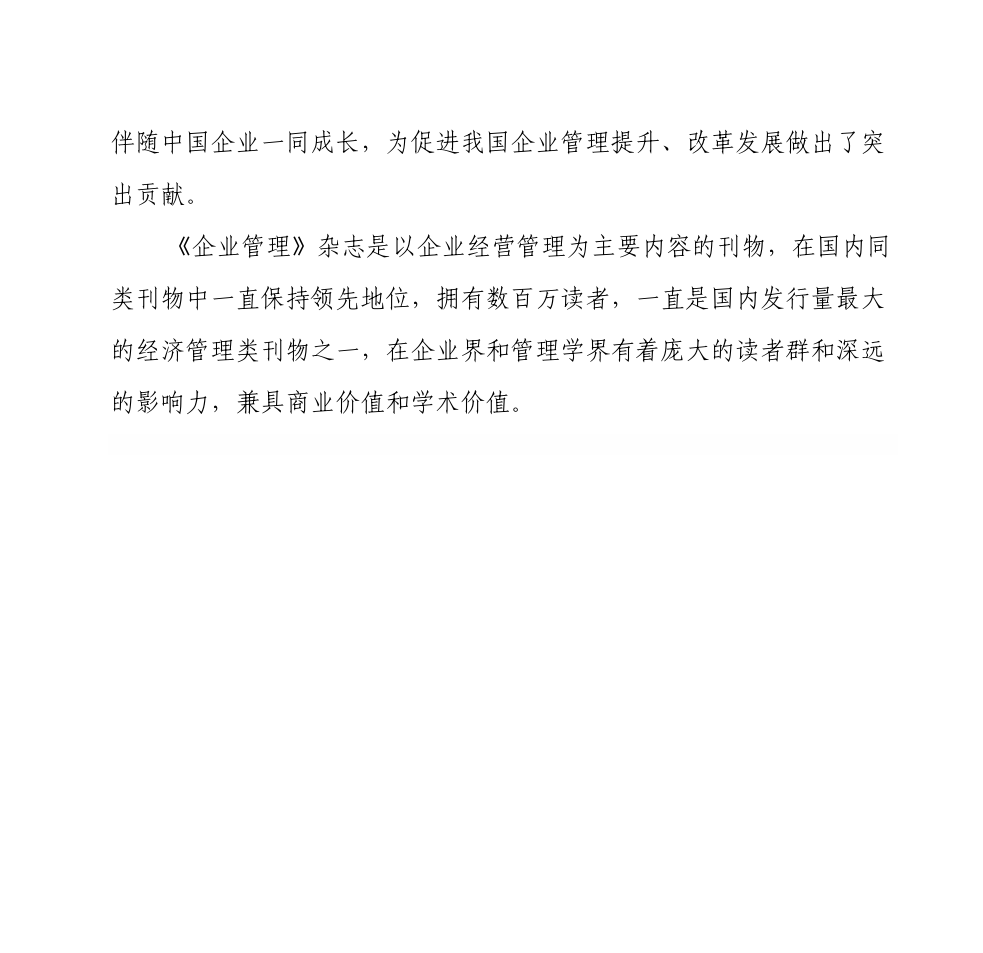 伴随中国企业一同成长，为促进我国企业管理提升、改革发展做出了突出贡献。

《企业管理》杂志是以企业经营管理为主要内容的刊物，在国内同类刊物中一直保持领先地位，拥有数百万读者，一直是国内发行量最大的经济管理类刊物之一，在企业界和管理学界有着庞大的读者群和深远的影响力，兼具商业价值和学术价值。